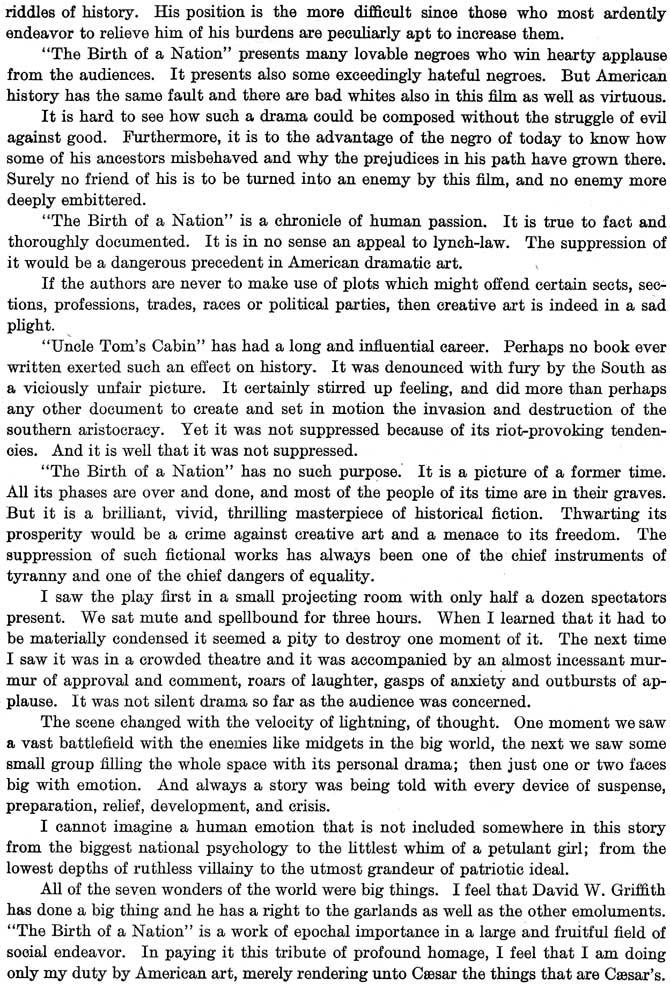 riddles of history. His position is the more difficult since those who most ardently endeavor to relieve him of his burdens are peculiarly apt to increase them.

"The Birth of a Nation" presents many lovable negroes who win hearty applause from the audiences. It presents also some exceedingly hateful negroes. But American history has the same fault and there are bad whites also in this film as well as virtuous.

It is hard to see how such a drama could be composed without the struggle of evil against good. Furthermore, it is to the advantage of the negro of today to know how some of his ancestors misbehaved and why the prejudices in his path have grown there. Surely no friend of his is to be turned into an enemy by this film, and no enemy more deeply embittered.

"The Birth of a Nation" is a chronicle of human passion. It is true to fact and thoroughly documented. It is in no sense an appeal to lynch-law. The suppression of it would be a dangerous precedent in American dramatic art.

If the authors are never to make use of plots which might offend certain sects, sections, professions, trades, races or political parties, then creative art is indeed in a sad plight.

"Uncle Tom's Cabin" has had a long and influential career. Perhaps no book ever written exerted such an effect on history. It was denounced with fury by the South as a viciously unfair picture. It certainly stirred up feeling, and did more than perhaps any other document to create and set in motion the invasion and destruction of the southern aristocracy. Yet it was not suppressed because of its riot-provoking tendencies. And it is well that it was not suppressed.

"The Birth of a Nation" has no such purpose. It is a picture of a former time. All its phases are over and done, and most of the people of its time are in their graves. But it is a brilliant, vivid, thrilling masterpiece of historical fiction. Thwarting its prosperity would be a crime against creative art and a menace to its freedom. The suppression of such fictional works has always been one of the chief instruments of tyranny and one of the chief dangers of equality.

I saw the play first in a small projecting room with only half a dozen spectators present. We sat mute and spellbound for three hours. When I learned that it had to be materially condensed it seemed a pity to destroy one moment of it. The next time I saw it was in a crowded theatre and it was accompanied by an almost incessant murmur of approval and comment, roars of laughter, gasps of anxiety and outbursts of applause. It was not silent drama so far as the audience was concerned.

The scene changed with the velocity of lightning, of thought. One moment we saw a vast battlefield with the enemies like midgets in the big world, the next we saw some small group filling the whole space with its personal drama; then just one or two faces big with emotion. And always a story was being told with every device of suspense, preparation, relief, development, and crisis.

I cannot imagine a human emotion that is not included somewhere in this story from the biggest national psychology to the littlest whim of a petulant girl; from the lowest depths of ruthless villainy to the utmost grandeur of patriotic ideal.

All of the seven wonders of the world were big things. I feel that David W. Griffith has done a big thing and he has a right to the garlands as well as the other emoluments. "The Birth of a Nation" is a work of epochal importance in a large and fruitful field of social endeavor. In paying it this tribute of profound homage, I feel that I am doing only my duty by American art, merely rendering unto Cæsar the things that are Cæsar's.